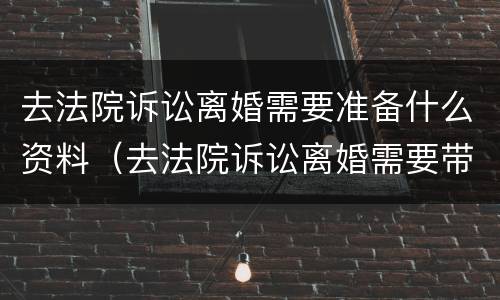 去法院诉讼离婚需要准备什么资料（去法院诉讼离婚需要带